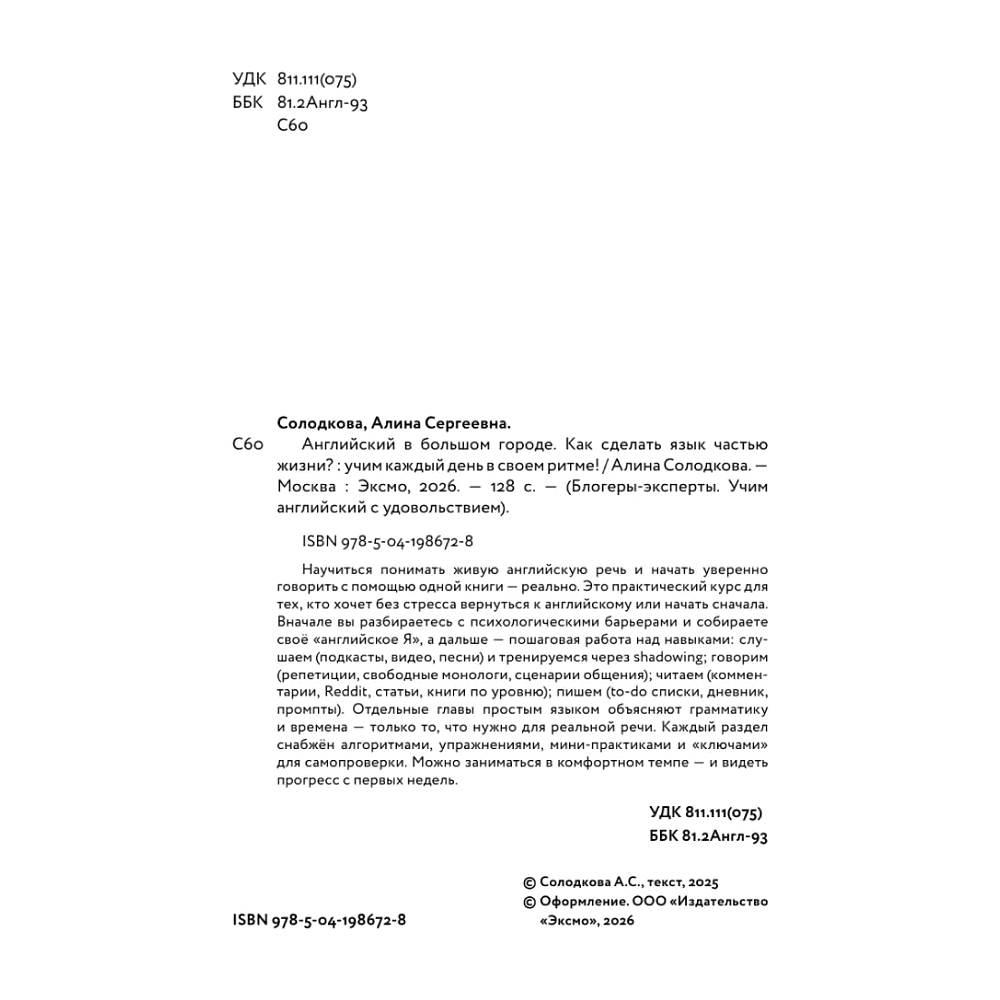 УДК 811.111(075)
ББК 81.2Англ-93
С60

Солодкова, Алина Сергеевна.

С60 Английский в большом городе. Как сделать язык частью жизни? : учим каждый день в своем ритме! / Алина Солодкова. — Москва : Эксмо, 2026. — 128 с. — (Блогеры-эксперты. Учим английский с удовольствием).

ISBN 978-5-04-198672-8

Научиться понимать живую английскую речь и начать уверенно говорить с помощью одной книги — реально. Это практический курс для тех, кто хочет без стресса вернуться к английскому или начать сначала. Вначале вы разбираетесь с психологическими барьерами и собираете своё «английское Я», а дальше — пошаговая работа над навыками: слушаем (подкасты, видео, песни) и тренируемся через shadowing; говорим (репетиции, свободные монологи, сценарии общения); читаем (комментарии, Reddit, статьи, книги по уровню); пишем (to-do списки, дневник, промпты). Отдельные главы простым языком объясняют грамматику и времена — только то, что нужно для реальной речи. Каждый раздел снабжён алгоритмами, упражнениями, мини-практиками и «ключами» для самопроверки. Можно заниматься в комфортном темпе — и видеть прогресс с первых недель.

УДК 811.111(075)
ББК 81.2Англ-93

© Солодкова А.С., текст, 2025
© Оформление. ООО «Издательство «Эксмо», 2026

ISBN 978-5-04-198672-8